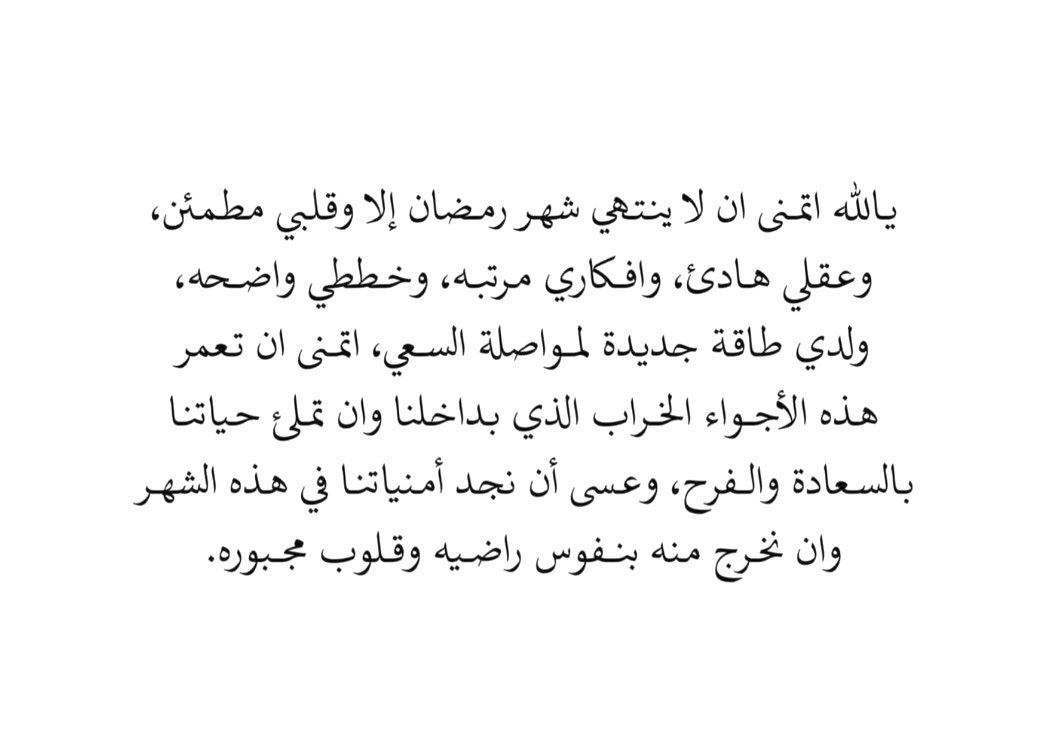 يالله اتمنى ان لا ينتهي شهر رمضان إلا وقلبي مطمئن، وعقلي هادئ، وافكاري مرتبه، وخططي واضحه، ولدي طاقة جديدة لمواصلة السعي، اتمنى ان تعمر هذه الأجواء الخراب الذي بداخلنا وان تملئ حياتنا بالسعادة والفرح، وعسى أن نجد أمنياتنا في هذه الشهر وان نخرج منه بنفوس راضيه وقلوب مجبوره.